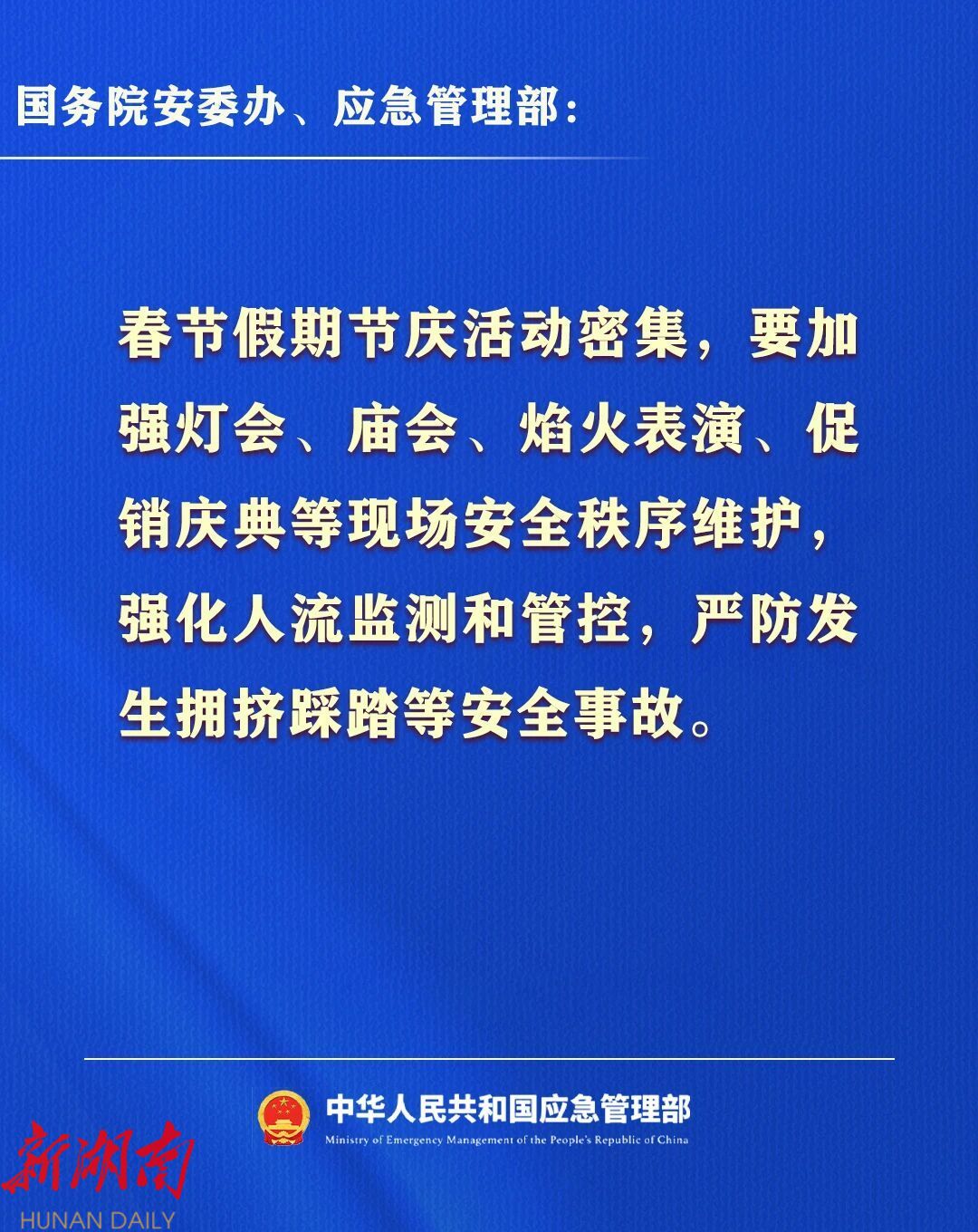 国务院安委办、应急管理部：

春节假期节庆活动密集，要加强灯会、庙会、焰火表演、促销庆典等现场安全秩序维护，强化人流监测和管控，严防发生拥挤踩踏等安全事故。

中华人民共和国应急管理部
Ministry of Emergency Management of the People's Republic of China

新湖南
HUNAN DAILY